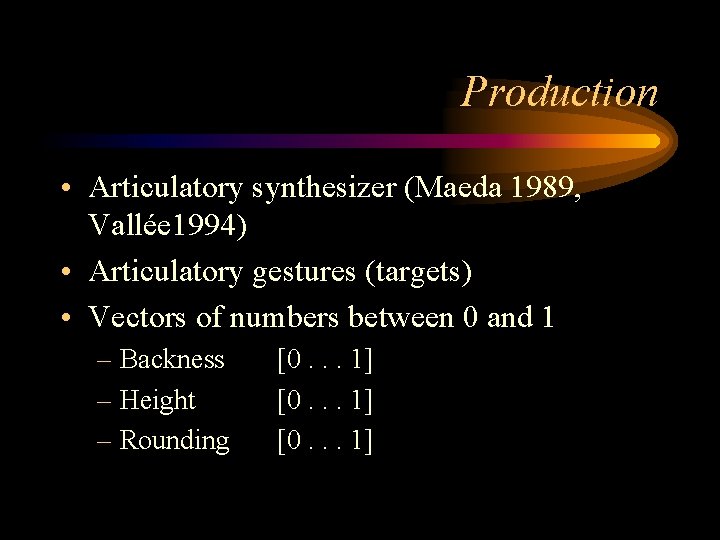 Production

• Articulatory synthesizer (Maeda 1989, Vallée1994)
• Articulatory gestures (targets)
• Vectors of numbers between 0 and 1
– Backness [0 . . . 1]
– Height [0 . . . 1]
– Rounding [0 . . . 1]